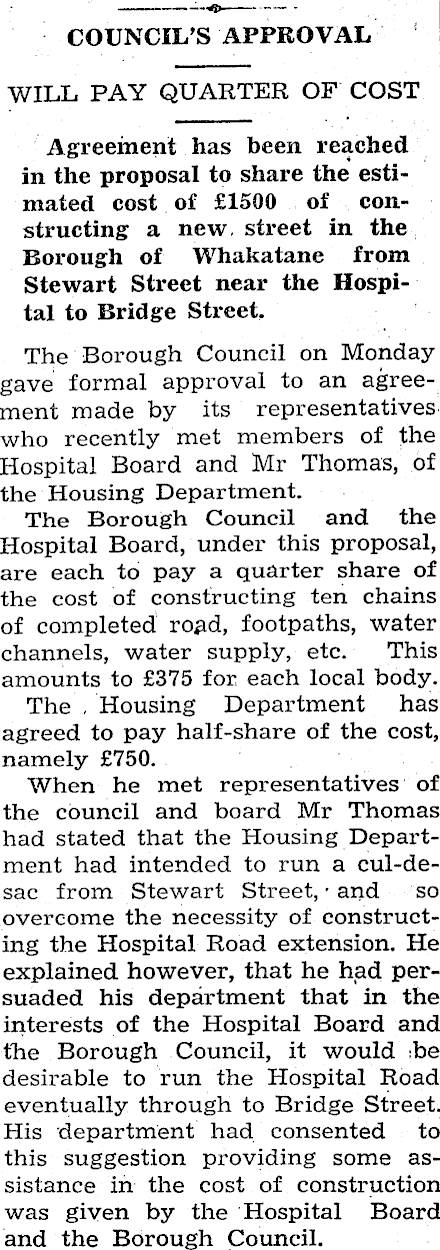 COUNCIL'S APPROVAL

WILL PAY QUARTER OF COST

Agreement has been reached in the proposal to share the estimated cost of £1500 of constructing a new street in the Borough of Whakatane from Stewart Street near the Hospital to Bridge Street.

The Borough Council on Monday gave formal approval to an agreement made by its representatives who recently met members of the Hospital Board and Mr Thomas, of the Housing Department.

The Borough Council and the Hospital Board, under this proposal, are each to pay a quarter share of the cost of constructing ten chains of completed road, footpaths, water channels, water supply, etc. This amounts to £375 for each local body.

The Housing Department has agreed to pay half-share of the cost, namely £750.

When he met representatives of the council and board Mr Thomas had stated that the Housing Department had intended to run a cul-de-sac from Stewart Street, and so overcome the necessity of constructing the Hospital Road extension. He explained however, that he had persuaded his department that in the interests of the Hospital Board and the Borough Council, it would be desirable to run the Hospital Road eventually through to Bridge Street. His department had consented to this suggestion providing some assistance in the cost of construction was given by the Hospital Board and the Borough Council.